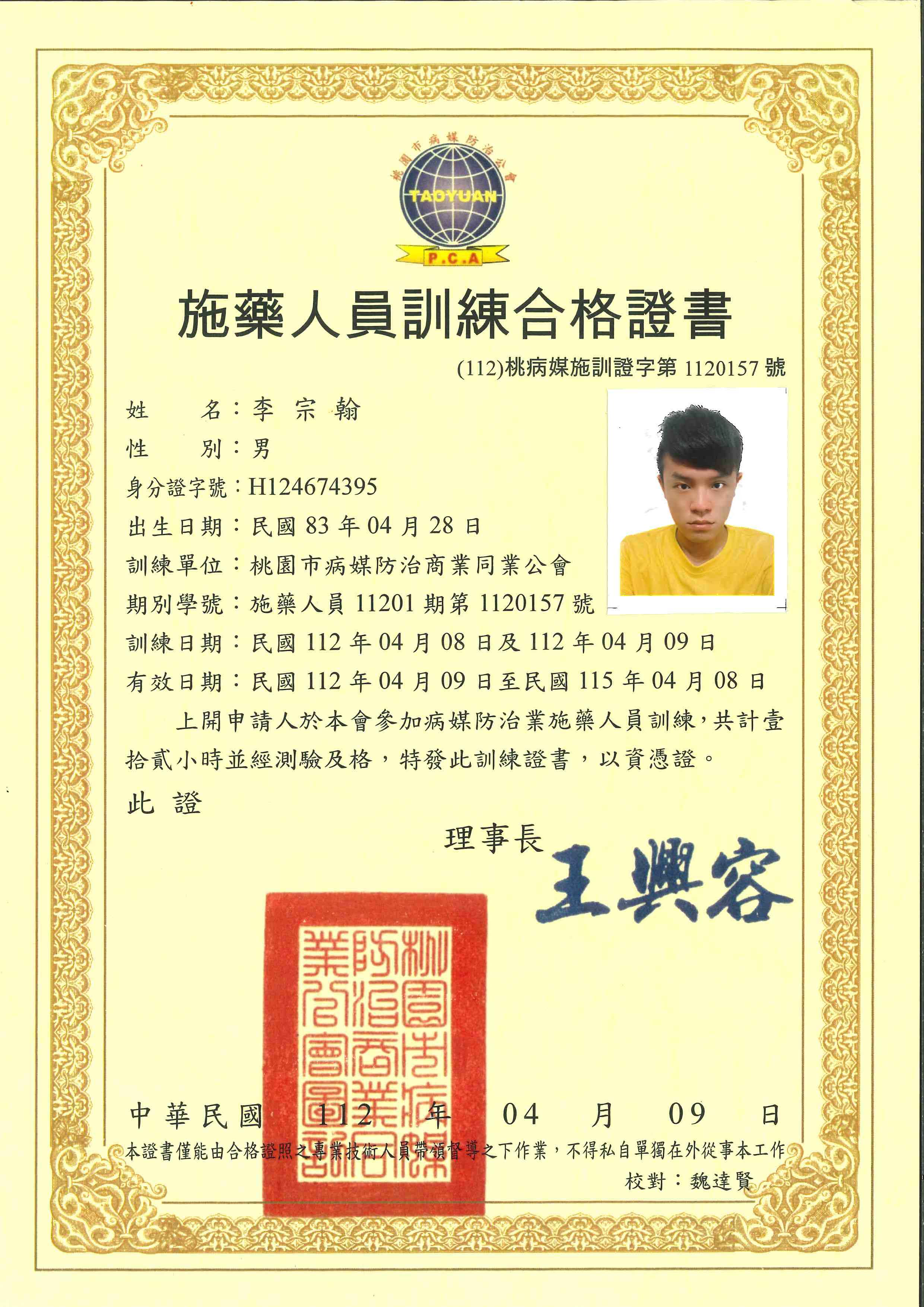 桃園市病媒防治公會
TAOYUAN
P.C.A

施藥人員訓練合格證書

(112)桃病媒施訓證字第 1120157 號

姓　　名：李 宗 翰
性　　別：男
身分證字號：H124674395
出生日期：民國 83 年 04 月 28 日
訓練單位：桃園市病媒防治商業同業公會
期別學號：施藥人員 11201 期第 1120157 號
訓練日期：民國 112 年 04 月 08 日及 112 年 04 月 09 日
有效日期：民國 112 年 04 月 09 日至民國 115 年 04 月 08 日

上開申請人於本會參加病媒防治業施藥人員訓練，共計壹拾貳小時並經測驗及格，特發此訓練證書，以資憑證。

此 證

理事長 王興容

桃園市病媒防治商業同業公會圖記

中華民國 112 年 04 月 09 日

本證書僅能由合格證照之專業技術人員帶領督導之下作業，不得私自單獨在外從事本工作

校對：魏達賢